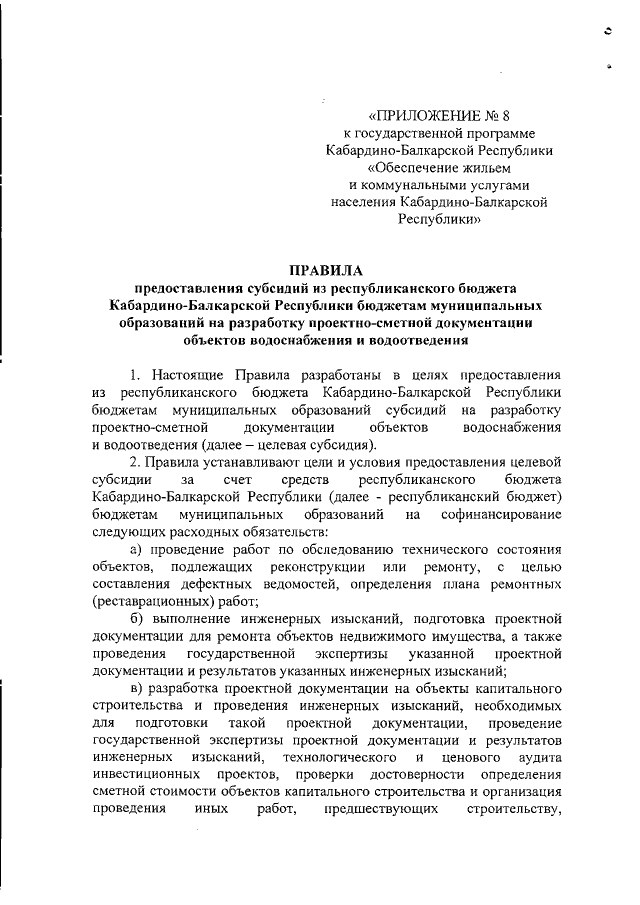 «ПРИЛОЖЕНИЕ № 8
к государственной программе
Кабардино-Балкарской Республики
«Обеспечение жильем
и коммунальными услугами
населения Кабардино-Балкарской
Республики»

ПРАВИЛА
предоставления субсидий из республиканского бюджета Кабардино-Балкарской Республики бюджетам муниципальных образований на разработку проектно-сметной документации объектов водоснабжения и водоотведения

1. Настоящие Правила разработаны в целях предоставления из республиканского бюджета Кабардино-Балкарской Республики бюджетам муниципальных образований субсидий на разработку проектно-сметной документации объектов водоснабжения и водоотведения (далее – целевая субсидия).

2. Правила устанавливают цели и условия предоставления целевой субсидии за счет средств республиканского бюджета Кабардино-Балкарской Республики (далее - республиканский бюджет) бюджетам муниципальных образований на софинансирование следующих расходных обязательств:

а) проведение работ по обследованию технического состояния объектов, подлежащих реконструкции или ремонту, с целью составления дефектных ведомостей, определения плана ремонтных (реставрационных) работ;

б) выполнение инженерных изысканий, подготовка проектной документации для ремонта объектов недвижимого имущества, а также проведения государственной экспертизы указанной проектной документации и результатов указанных инженерных изысканий;

в) разработка проектной документации на объекты капитального строительства и проведения инженерных изысканий, необходимых для подготовки такой проектной документации, проведение государственной экспертизы проектной документации и результатов инженерных изысканий, технологического и ценового аудита инвестиционных проектов, проверки достоверности определения сметной стоимости объектов капитального строительства и организация проведения иных работ, предшествующих строительству,